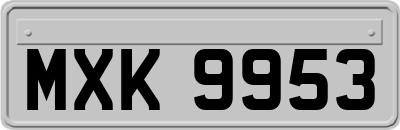 MXK 9953